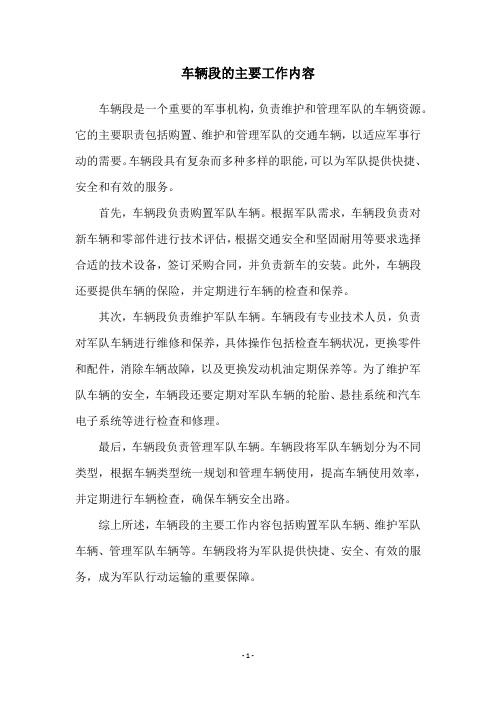 车辆段的主要工作内容

车辆段是一个重要的军事机构，负责维护和管理军队的车辆资源。它的主要职责包括购置、维护和管理军队的交通车辆，以适应军事行动的需要。车辆段具有复杂而多种多样的职能，可以为军队提供快捷、安全和有效的服务。

首先，车辆段负责购置军队车辆。根据军队需求，车辆段负责对新车辆和零部件进行技术评估，根据交通安全和坚固耐用等要求选择合适的技术设备，签订采购合同，并负责新车的安装。此外，车辆段还要提供车辆的保险，并定期进行车辆的检查和保养。

其次，车辆段负责维护军队车辆。车辆段有专业技术人员，负责对军队车辆进行维修和保养，具体操作包括检查车辆状况，更换零件和配件，消除车辆故障，以及更换发动机油定期保养等。为了维护军队车辆的安全，车辆段还要定期对军队车辆的轮胎、悬挂系统和汽车电子系统等进行检查和修理。

最后，车辆段负责管理军队车辆。车辆段将军队车辆划分为不同类型，根据车辆类型统一规划和管理车辆使用，提高车辆使用效率，并定期进行车辆检查，确保车辆安全出路。

综上所述，车辆段的主要工作内容包括购置军队车辆、维护军队车辆、管理军队车辆等。车辆段将为军队提供快捷、安全、有效的服务，成为军队行动运输的重要保障。

- 1 -